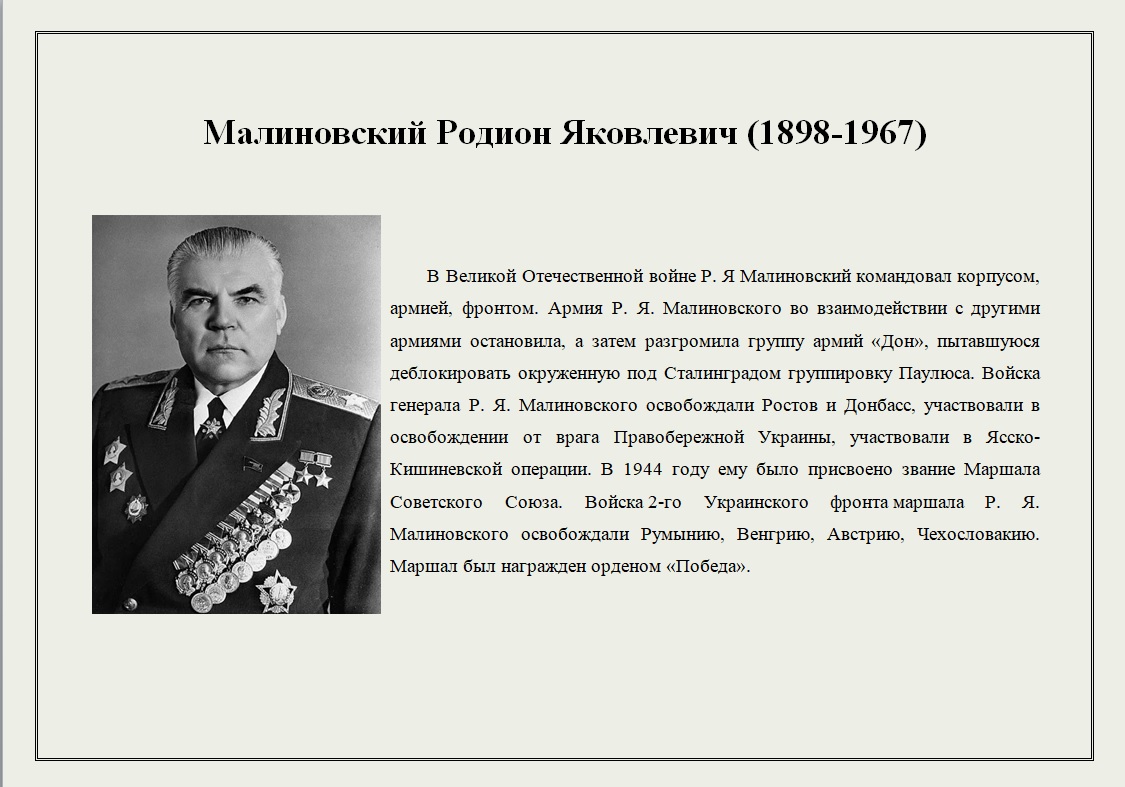 Малиновский Родион Яковлевич (1898-1967)

В Великой Отечественной войне Р. Я Малиновский командовал корпусом, армией, фронтом. Армия Р. Я. Малиновского во взаимодействии с другими армиями остановила, а затем разгромила группу армий «Дон», пытавшуюся деблокировать окруженную под Сталинградом группировку Паулюса. Войска генерала Р. Я. Малиновского освобождали Ростов и Донбасс, участвовали в освобождении от врага Правобережной Украины, участвовали в Ясско-Кишиневской операции. В 1944 году ему было присвоено звание Маршала Советского Союза. Войска 2-го Украинского фронта маршала Р. Я. Малиновского освобождали Румынию, Венгрию, Австрию, Чехословакию. Маршал был награжден орденом «Победа».